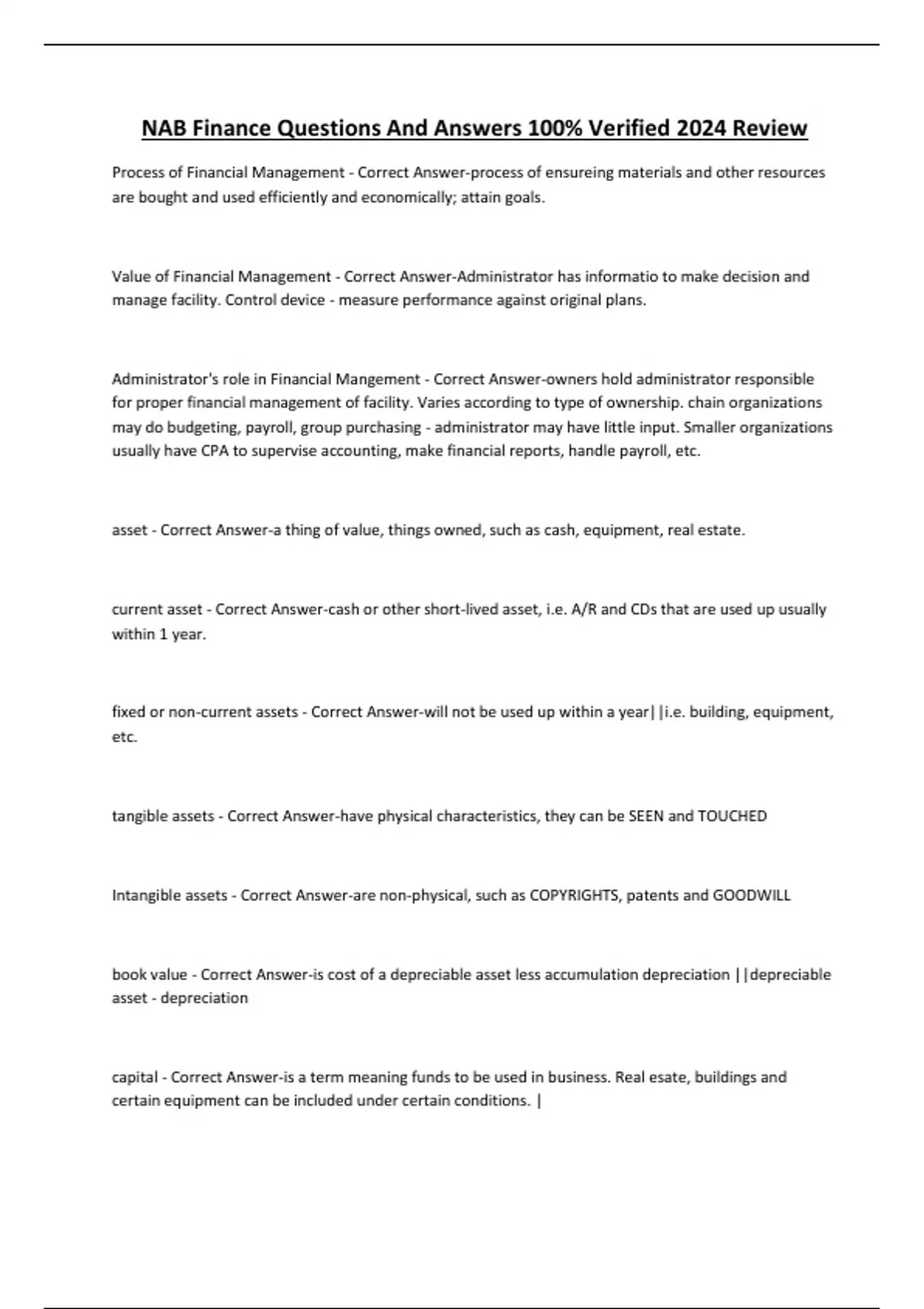 NAB Finance Questions And Answers 100% Verified 2024 Review

Process of Financial Management - Correct Answer-process of ensureing materials and other resources are bought and used efficiently and economically; attain goals.

Value of Financial Management - Correct Answer-Administrator has informatio to make decision and manage facility. Control device - measure performance against original plans.

Administrator's role in Financial Mangement - Correct Answer-owners hold administrator responsible for proper financial management of facility. Varies according to type of ownership. chain organizations may do budgeting, payroll, group purchasing - administrator may have little input. Smaller organizations usually have CPA to supervise accounting, make financial reports, handle payroll, etc.

asset - Correct Answer-a thing of value, things owned, such as cash, equipment, real estate.

current asset - Correct Answer-cash or other short-lived asset, i.e. A/R and CDs that are used up usually within 1 year.

fixed or non-current assets - Correct Answer-will not be used up within a year||i.e. building, equipment, etc.

tangible assets - Correct Answer-have physical characteristics, they can be SEEN and TOUCHED

Intangible assets - Correct Answer-are non-physical, such as COPYRIGHTS, patents and GOODWILL

book value - Correct Answer-is cost of a depreciable asset less accumulation depreciation ||depreciable asset - depreciation

capital - Correct Answer-is a term meaning funds to be used in business. Real esate, buildings and certain equipment can be included under certain conditions. |